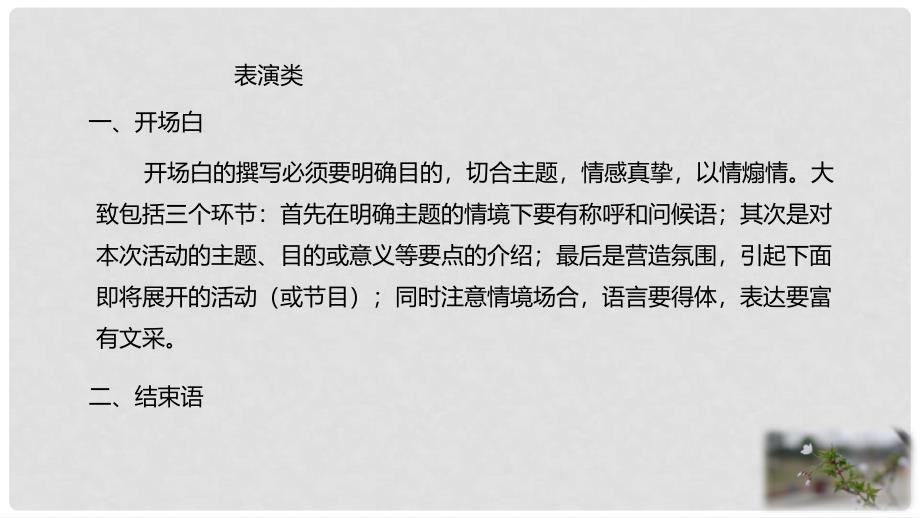 表演类

一、开场白

开场白的撰写必须要明确目的，切合主题，情感真挚，以情煽情。大致包括三个环节：首先在明确主题的情境下要有称呼和问候语；其次是对本次活动的主题、目的或意义等要点的介绍；最后是营造氛围，引起下面即将展开的活动（或节目）；同时注意情境场合，语言要得体，表达要富有文采。

二、结束语